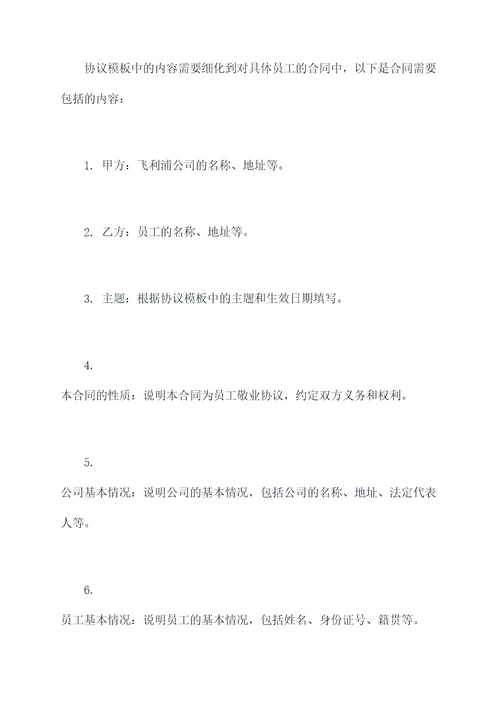 协议模板中的内容需要细化到对具体员工的合同中，以下是合同需要包括的内容：

1. 甲方：飞利浦公司的名称、地址等。

2. 乙方：员工的名称、地址等。

3. 主题：根据协议模板中的主题和生效日期填写。

4.
本合同的性质：说明本合同为员工敬业协议，约定双方义务和权利。

5.
公司基本情况：说明公司的基本情况，包括公司的名称、地址、法定代表人等。

6.
员工基本情况：说明员工的基本情况，包括姓名、身份证号、籍贯等。